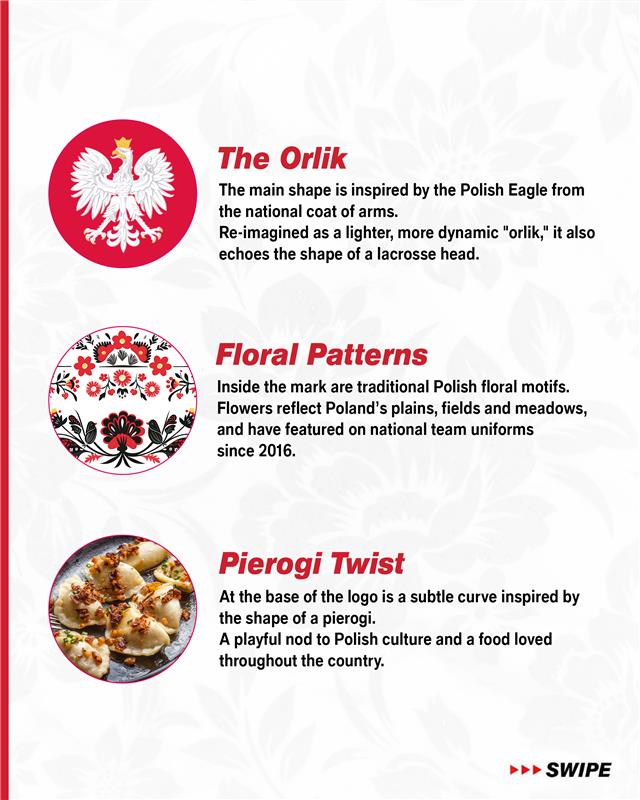 The Orlik
The main shape is inspired by the Polish Eagle from the national coat of arms.
Re-imagined as a lighter, more dynamic "orlik," it also echoes the shape of a lacrosse head.

Floral Patterns
Inside the mark are traditional Polish floral motifs. Flowers reflect Poland's plains, fields and meadows, and have featured on national team uniforms since 2016.

Pierogi Twist
At the base of the logo is a subtle curve inspired by the shape of a pierogi.
A playful nod to Polish culture and a food loved throughout the country.

SWIPE